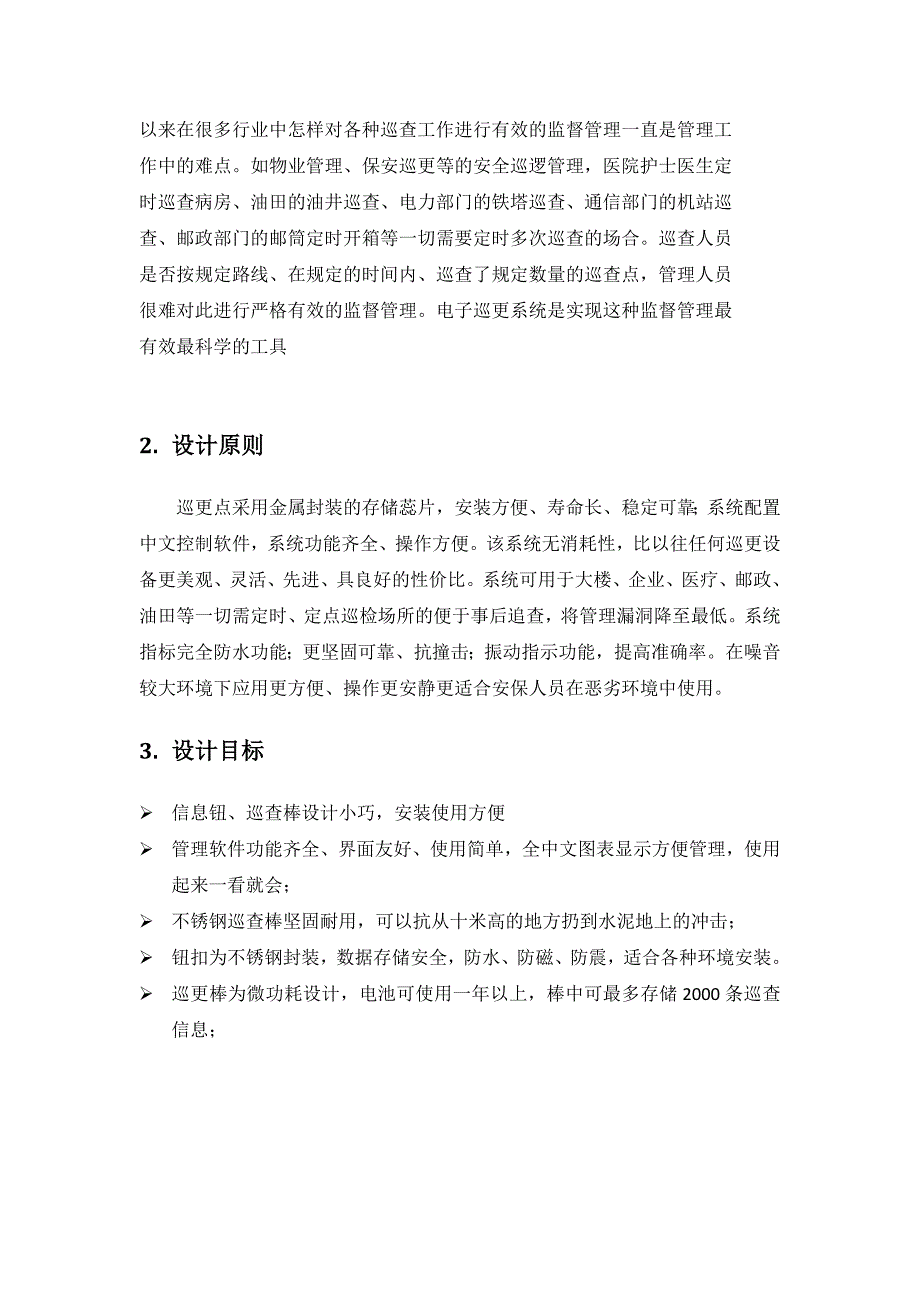 以来在很多行业中怎样对各种巡查工作进行有效的监督管理一直是管理工作中的难点。如物业管理、保安巡更等的安全巡逻管理，医院护士医生定时巡查病房、油田的油井巡查、电力部门的铁塔巡查、通信部门的机站巡查、邮政部门的邮筒定时开箱等一切需要定时多次巡查的场合。巡查人员是否按规定路线、在规定的时间内、巡查了规定数量的巡查点，管理人员很难对此进行严格有效的监督管理。电子巡更系统是实现这种监督管理最有效最科学的工具

2. 设计原则

巡更点采用金属封装的存储蕊片，安装方便、寿命长、稳定可靠; 系统配置中文控制软件，系统功能齐全、操作方便。该系统无消耗性，比以往任何巡更设备更美观、灵活、先进、具良好的性价比。系统可用于大楼、企业、医疗、邮政、油田等一切需定时、定点巡检场所的便于事后追查，将管理漏洞降至最低。系统指标完全防水功能; 更坚固可靠、抗撞击; 振动指示功能，提高准确率。在噪音较大环境下应用更方便、操作更安静更适合安保人员在恶劣环境中使用。

3. 设计目标

➢ 信息钮、巡查棒设计小巧，安装使用方便
➢ 管理软件功能齐全、界面友好、使用简单，全中文图表显示方便管理，使用起来一看就会；
➢ 不锈钢巡查棒坚固耐用，可以抗从十米高的地方扔到水泥地上的冲击；
➢ 钮扣为不锈钢封装，数据存储安全，防水、防磁、防震，适合各种环境安装。
➢ 巡更棒为微功耗设计，电池可使用一年以上，棒中可最多存储 2000 条巡查信息；